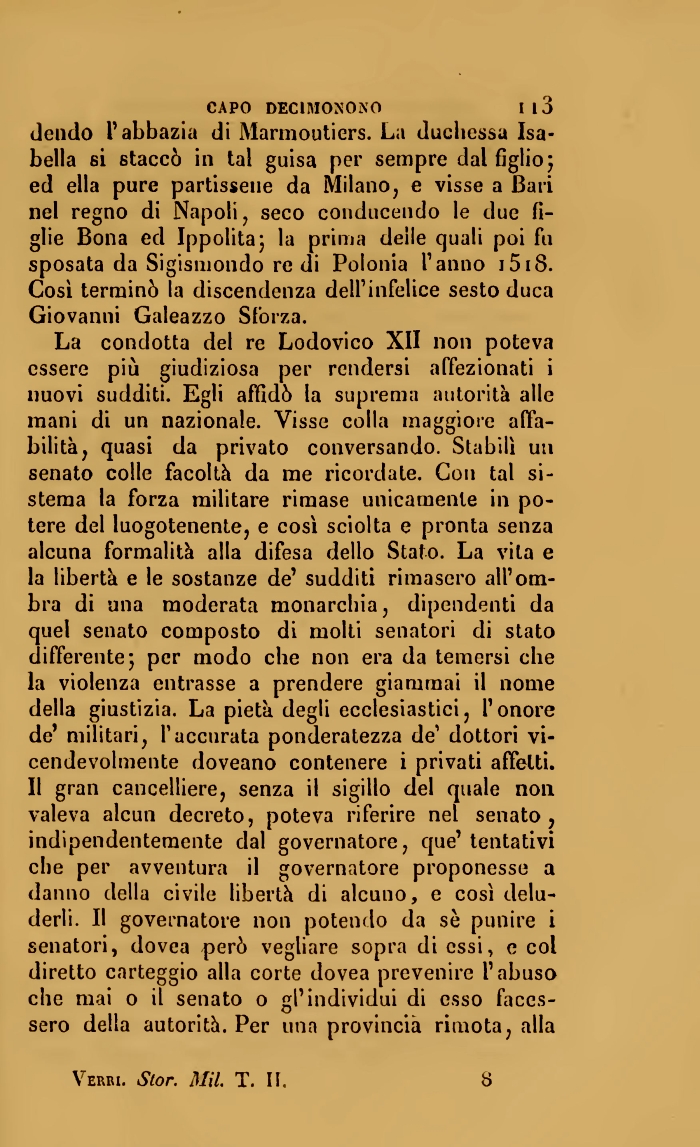 CAPO DECIMONONO 113

dendo l'abbazia di Marmoutiers. La duchessa Isabella si staccò in tal guisa per sempre dal figlio; ed ella pure partissene da Milano, e visse a Bari nel regno di Napoli, seco conducendo le due figlie Bona ed Ippolita; la prima delle quali poi fu sposata da Sigismondo re di Polonia l'anno 1518. Così terminò la discendenza dell'infelice sesto duca Giovanni Galeazzo Sforza.

La condotta del re Lodovico XII non poteva essere più giudiziosa per rendersi affezionati i nuovi sudditi. Egli affidò la suprema autorità alle mani di un nazionale. Visse colla maggiore affabilità, quasi da privato conversando. Stabilì un senato colle facoltà da me ricordate. Con tal sistema la forza militare rimase unicamente in potere del luogotenente, e così sciolta e pronta senza alcuna formalità alla difesa dello Stato. La vita e la libertà e le sostanze de' sudditi rimasero all'ombra di una moderata monarchia, dipendenti da quel senato composto di molti senatori di stato differente; per modo che non era da temersi che la violenza entrasse a prendere giammai il nome della giustizia. La pietà degli ecclesiastici, l'onore de' militari, l'accurata ponderatezza de' dottori vicendevolmente doveano contenere i privati affetti. Il gran cancelliere, senza il sigillo del quale non valeva alcun decreto, poteva riferire nel senato, indipendentemente dal governatore, que' tentativi che per avventura il governatore proponesse a danno della civile libertà di alcuno, e così deluderli. Il governatore non potendo da sè punire i senatori, dovea però vegliare sopra di essi, e col diretto carteggio alla corte dovea prevenire l'abuso che mai o il senato o gl'individui di esso facessero della autorità. Per una provincia rimota, alla

Verri. Stor. Mil. T. II. 8